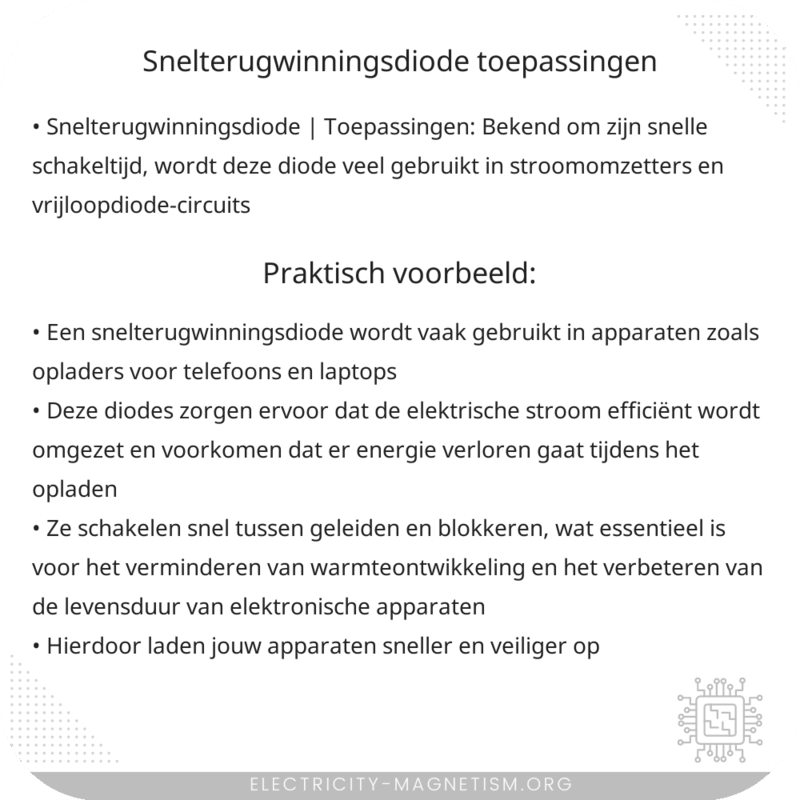 Snelterugwinningsdiode toepassingen

• Snelterugwinningsdiode | Toepassingen: Bekend om zijn snelle schakeltijd, wordt deze diode veel gebruikt in stroomomzetters en vrijloopdiode-circuits

Praktisch voorbeeld:

• Een snelterugwinningsdiode wordt vaak gebruikt in apparaten zoals opladers voor telefoons en laptops
• Deze diodes zorgen ervoor dat de elektrische stroom efficiënt wordt omgezet en voorkomen dat er energie verloren gaat tijdens het opladen
• Ze schakelen snel tussen geleiden en blokkeren, wat essentieel is voor het verminderen van warmteontwikkeling en het verbeteren van de levensduur van elektronische apparaten
• Hierdoor laden jouw apparaten sneller en veiliger op

ELECTRICITY-MAGNETISM.ORG